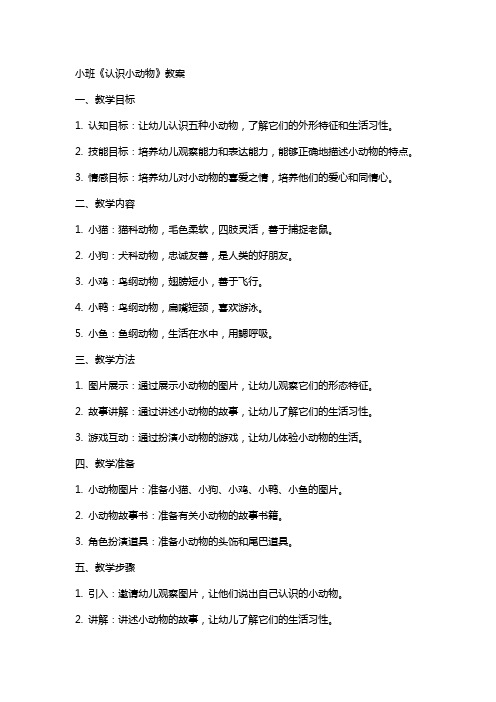 小班《认识小动物》教案

一、教学目标

1. 认知目标：让幼儿认识五种小动物，了解它们的外形特征和生活习性。

2. 技能目标：培养幼儿观察能力和表达能力，能够正确地描述小动物的特点。

3. 情感目标：培养幼儿对小动物的喜爱之情，培养他们的爱心和同情心。

二、教学内容

1. 小猫：猫科动物，毛色柔软，四肢灵活，善于捕捉老鼠。

2. 小狗：犬科动物，忠诚友善，是人类的好朋友。

3. 小鸡：鸟纲动物，翅膀短小，善于飞行。

4. 小鸭：鸟纲动物，扁嘴短颈，喜欢游泳。

5. 小鱼：鱼纲动物，生活在水中，用鳃呼吸。

三、教学方法

1. 图片展示：通过展示小动物的图片，让幼儿观察它们的形态特征。

2. 故事讲解：通过讲述小动物的故事，让幼儿了解它们的生活习性。

3. 游戏互动：通过扮演小动物的游戏，让幼儿体验小动物的生活。

四、教学准备

1. 小动物图片：准备小猫、小狗、小鸡、小鸭、小鱼的图片。

2. 小动物故事书：准备有关小动物的故事书籍。

3. 角色扮演道具：准备小动物的头饰和尾巴道具。

五、教学步骤

1. 引入：邀请幼儿观察图片，让他们说出自己认识的小动物。

2. 讲解：讲述小动物的故事，让幼儿了解它们的生活习性。